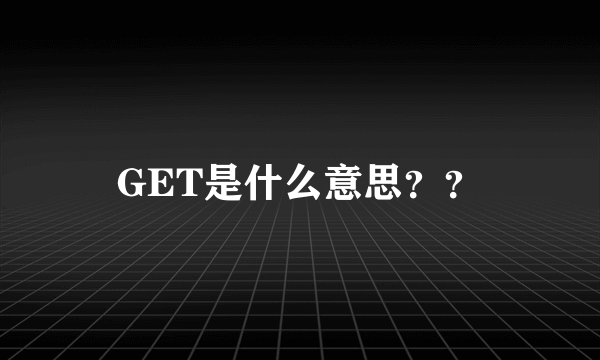 GET是什么意思？？